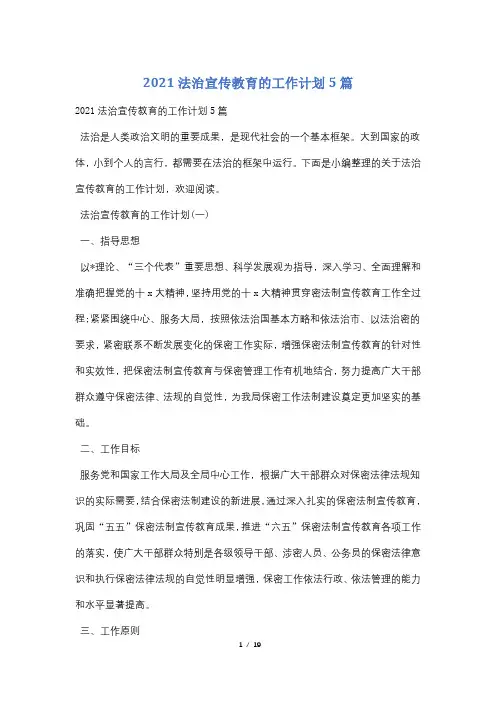 2021 法治宣传教育的工作计划 5 篇

2021 法治宣传教育的工作计划 5 篇

法治是人类政治文明的重要成果，是现代社会的一个基本框架。大到国家的政体，小到个人的言行，都需要在法治的框架中运行。下面是小编整理的关于法治宣传教育的工作计划，欢迎阅读。

法治宣传教育的工作计划(一)

一、指导思想

以*理论、“三个代表”重要思想、科学发展观为指导，深入学习、全面理解和准确把握党的十 x 大精神，坚持用党的十 x 大精神贯穿密法制宣传教育工作全过程；紧紧围绕中心、服务大局，按照依法治国基本方略和依法治市、以法治密的要求，紧密联系不断发展变化的保密工作实际，增强保密法制宣传教育的针对性和实效性，把保密法制宣传教育与保密管理工作有机地结合，努力提高广大干部群众遵守保密法律、法规的自觉性，为我局保密工作法制建设奠定更加坚实的基础。

二、工作目标

服务党和国家工作大局及全局中心工作，根据广大干部群众对保密法律法规知识的实际需要，结合保密法制建设的新进展，通过深入扎实的保密法制宣传教育，巩固“五五”保密法制宣传教育成果，推进“六五”保密法制宣传教育各项工作的落实，使广大干部群众特别是各级领导干部、涉密人员、公务员的保密法律意识和执行保密法律法规的自觉性明显增强，保密工作依法行政、依法管理的能力和水平显著提高。

三、工作原则

1 / 19